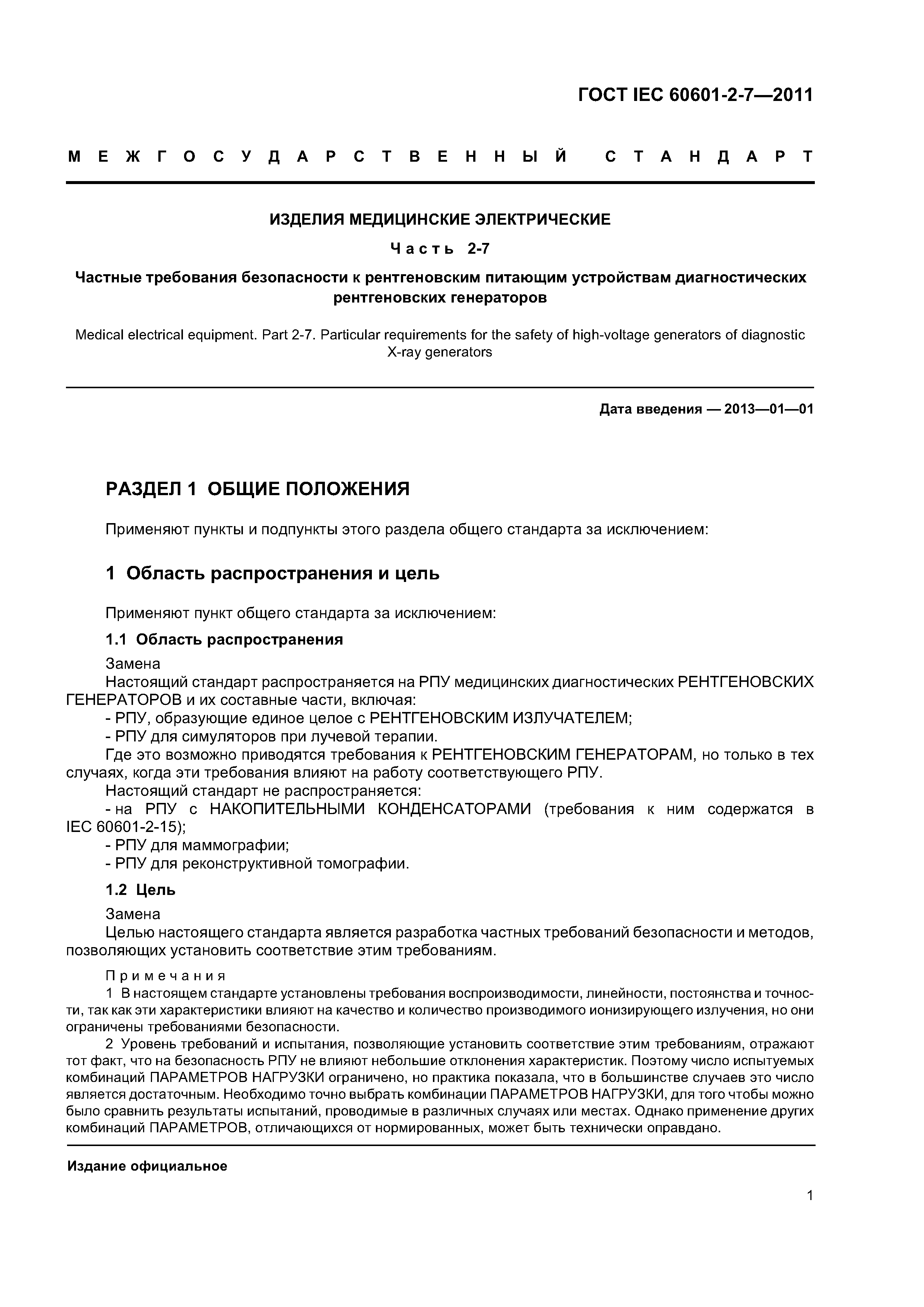 ГОСТ IEC 60601-2-7—2011

МЕЖГОСУДАРСТВЕННЫЙ СТАНДАРТ

ИЗДЕЛИЯ МЕДИЦИНСКИЕ ЭЛЕКТРИЧЕСКИЕ

Часть 2-7

Частные требования безопасности к рентгеновским питающим устройствам диагностических рентгеновских генераторов

Medical electrical equipment. Part 2-7. Particular requirements for the safety of high-voltage generators of diagnostic X-ray generators

Дата введения — 2013—01—01

РАЗДЕЛ 1 ОБЩИЕ ПОЛОЖЕНИЯ

Применяют пункты и подпункты этого раздела общего стандарта за исключением:

1 Область распространения и цель

Применяют пункт общего стандарта за исключением:

1.1 Область распространения

Замена
Настоящий стандарт распространяется на РПУ медицинских диагностических РЕНТГЕНОВСКИХ ГЕНЕРАТОРОВ и их составные части, включая:
- РПУ, образующие единое целое с РЕНТГЕНОВСКИМ ИЗЛУЧАТЕЛЕМ;
- РПУ для симуляторов при лучевой терапии.
Где это возможно приводятся требования к РЕНТГЕНОВСКИМ ГЕНЕРАТОРАМ, но только в тех случаях, когда эти требования влияют на работу соответствующего РПУ.
Настоящий стандарт не распространяется:
- на РПУ с НАКОПИТЕЛЬНЫМИ КОНДЕНСАТОРАМИ (требования к ним содержатся в IEC 60601-2-15);
- РПУ для маммографии;
- РПУ для реконструктивной томографии.

1.2 Цель

Замена
Целью настоящего стандарта является разработка частных требований безопасности и методов, позволяющих установить соответствие этим требованиям.

Примечания
1 В настоящем стандарте установлены требования воспроизводимости, линейности, постоянства и точности, так как эти характеристики влияют на качество и количество производимого ионизирующего излучения, но они ограничены требованиями безопасности.
2 Уровень требований и испытания, позволяющие установить соответствие этим требованиям, отражают тот факт, что на безопасность РПУ не влияют небольшие отклонения характеристик. Поэтому число испытуемых комбинаций ПАРАМЕТРОВ НАГРУЗКИ ограничено, но практика показала, что в большинстве случаев это число является достаточным. Необходимо точно выбрать комбинации ПАРАМЕТРОВ НАГРУЗКИ, для того чтобы можно было сравнить результаты испытаний, проводимые в различных случаях или местах. Однако применение других комбинаций ПАРАМЕТРОВ, отличающихся от нормированных, может быть технически оправдано.

Издание официальное

1